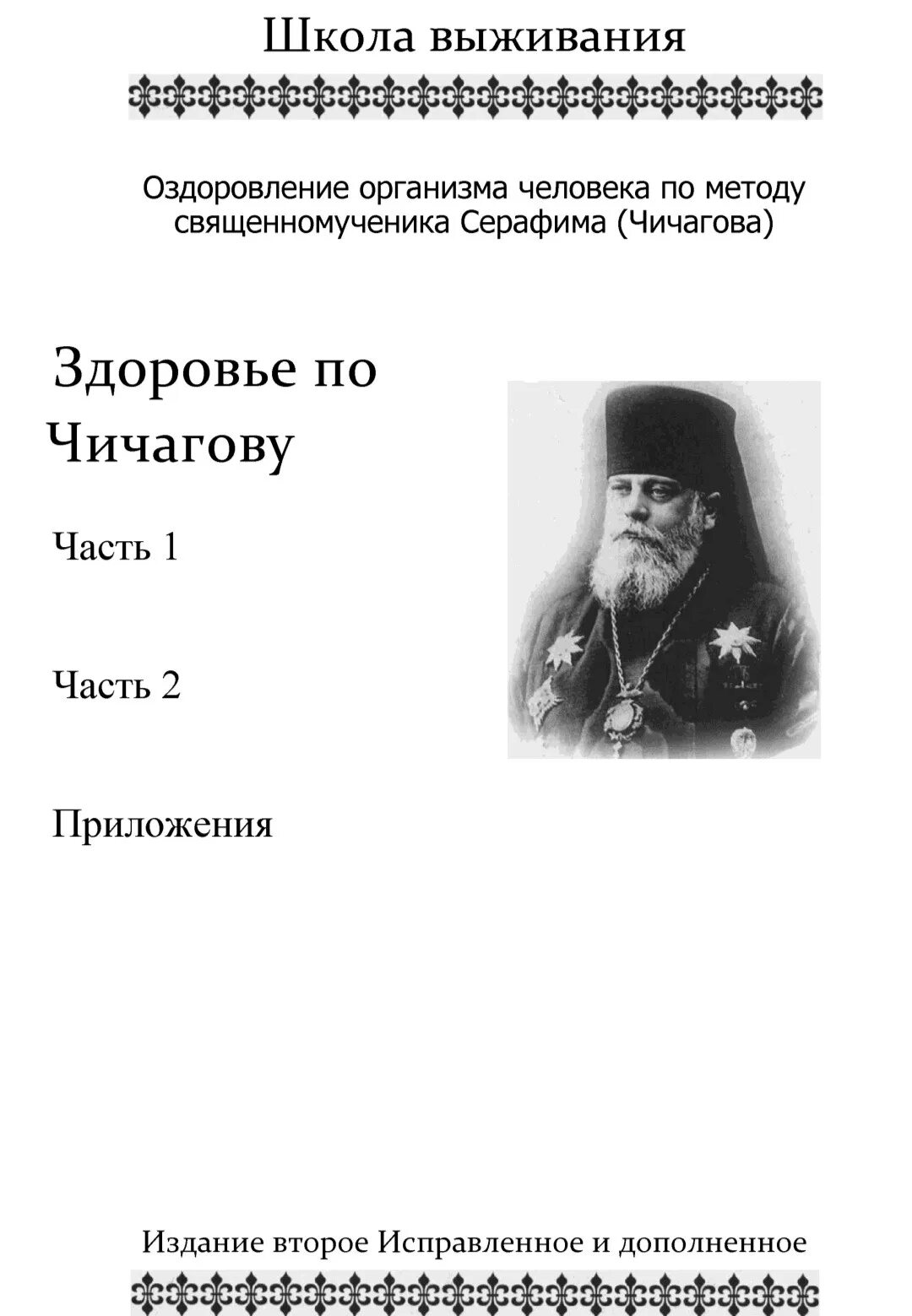 Школа выживания

Оздоровление организма человека по методу священномученика Серафима (Чичагова)

Здоровье по Чичагову

Часть 1

Часть 2

Приложения

Издание второе Исправленное и дополненное